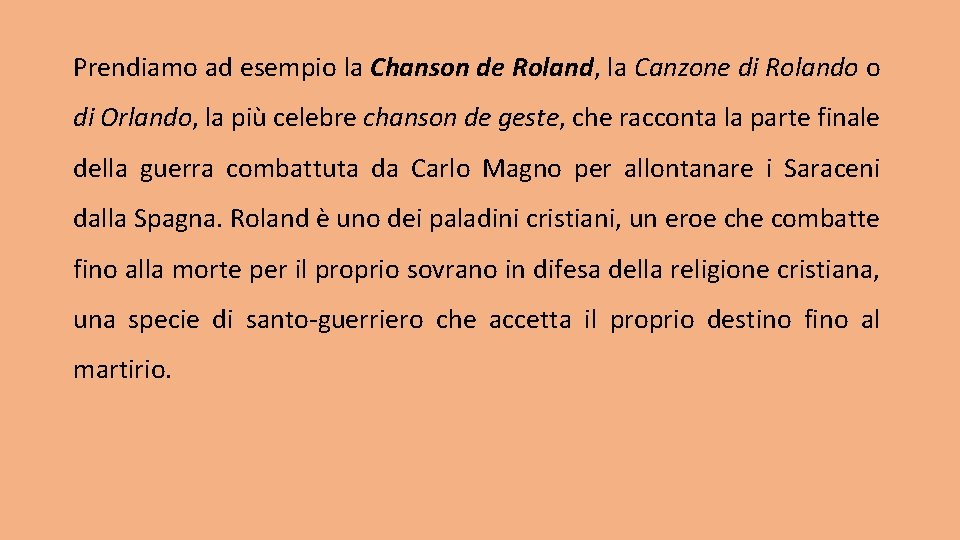 Prendiamo ad esempio la Chanson de Roland, la Canzone di Rolando o di Orlando, la più celebre chanson de geste, che racconta la parte finale della guerra combattuta da Carlo Magno per allontanare i Saraceni dalla Spagna. Roland è uno dei paladini cristiani, un eroe che combatte fino alla morte per il proprio sovrano in difesa della religione cristiana, una specie di santo-guerriero che accetta il proprio destino fino al martirio.